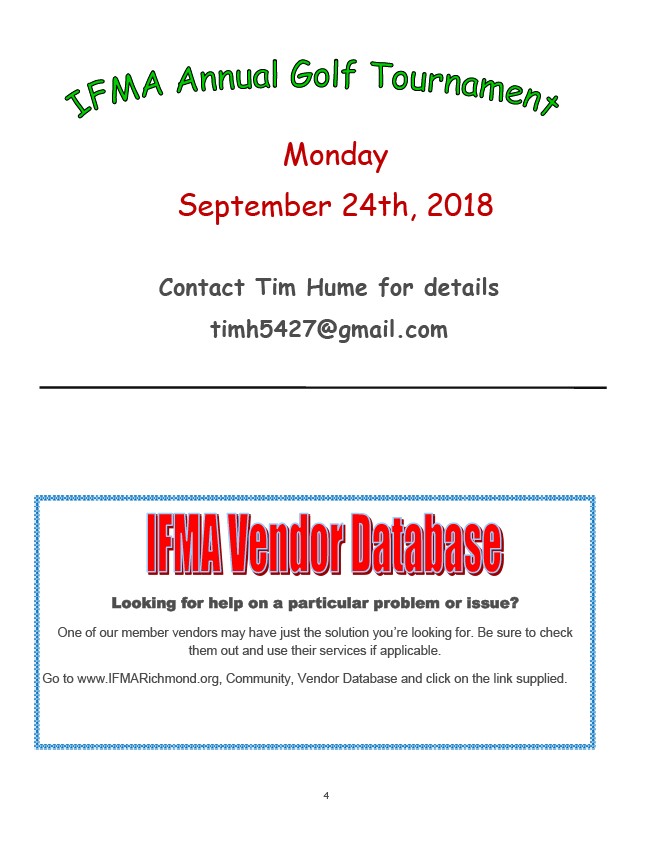 IFMA Annual Golf Tournament

Monday

September 24th, 2018

Contact Tim Hume for details

timh5427@gmail.com

IFMA Vendor Database

Looking for help on a particular problem or issue?

One of our member vendors may have just the solution you're looking for. Be sure to check them out and use their services if applicable.

Go to www.IFMARichmond.org, Community, Vendor Database and click on the link supplied.

4